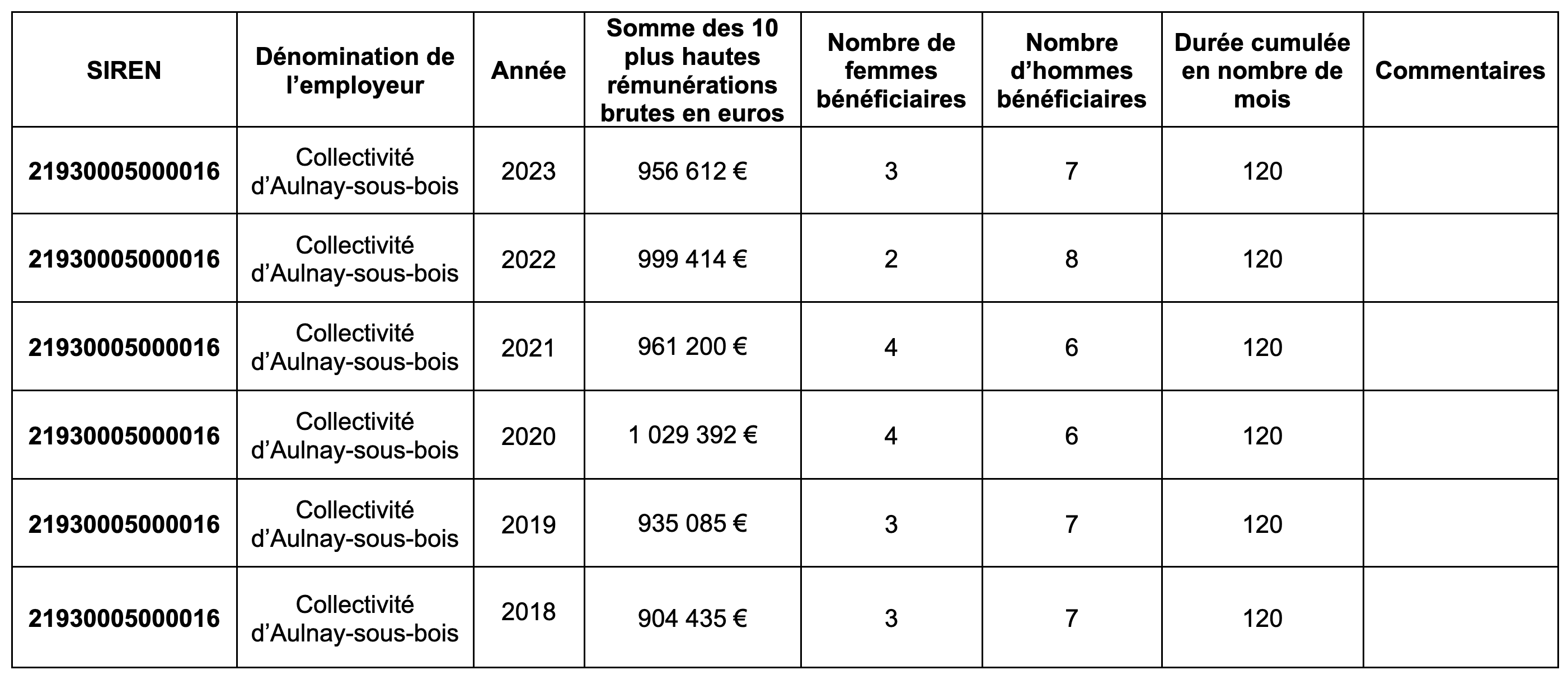 | SIREN | Dénomination de l’employeur | Année | Somme des 10 plus hautes rémunérations brutes en euros | Nombre de femmes bénéficiaires | Nombre d’hommes bénéficiaires | Durée cumulée en nombre de mois | Commentaires |
|---|---|---|---|---|---|---|---|
| 21930005000016 | Collectivité d’Aulnay-sous-bois | 2023 | 956 612 € | 3 | 7 | 120 | |
| 21930005000016 | Collectivité d’Aulnay-sous-bois | 2022 | 999 414 € | 2 | 8 | 120 | |
| 21930005000016 | Collectivité d’Aulnay-sous-bois | 2021 | 961 200 € | 4 | 6 | 120 | |
| 21930005000016 | Collectivité d’Aulnay-sous-bois | 2020 | 1 029 392 € | 4 | 6 | 120 | |
| 21930005000016 | Collectivité d’Aulnay-sous-bois | 2019 | 935 085 € | 3 | 7 | 120 | |
| 21930005000016 | Collectivité d’Aulnay-sous-bois | 2018 | 904 435 € | 3 | 7 | 120 | |